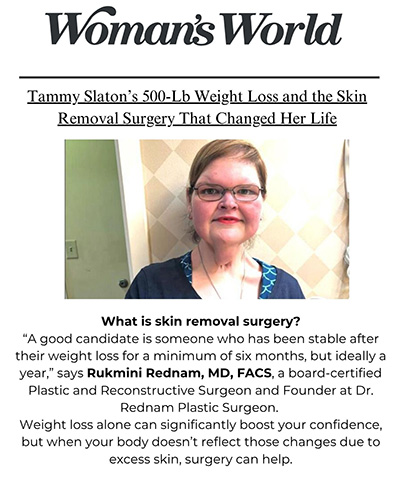 Woman's World

Tammy Slaton's 500-Lb Weight Loss and the Skin Removal Surgery That Changed Her Life

What is skin removal surgery?

"A good candidate is someone who has been stable after their weight loss for a minimum of six months, but ideally a year," says Rukmini Rednam, MD, FACS, a board-certified Plastic and Reconstructive Surgeon and Founder at Dr. Rednam Plastic Surgeon.

Weight loss alone can significantly boost your confidence, but when your body doesn't reflect those changes due to excess skin, surgery can help.